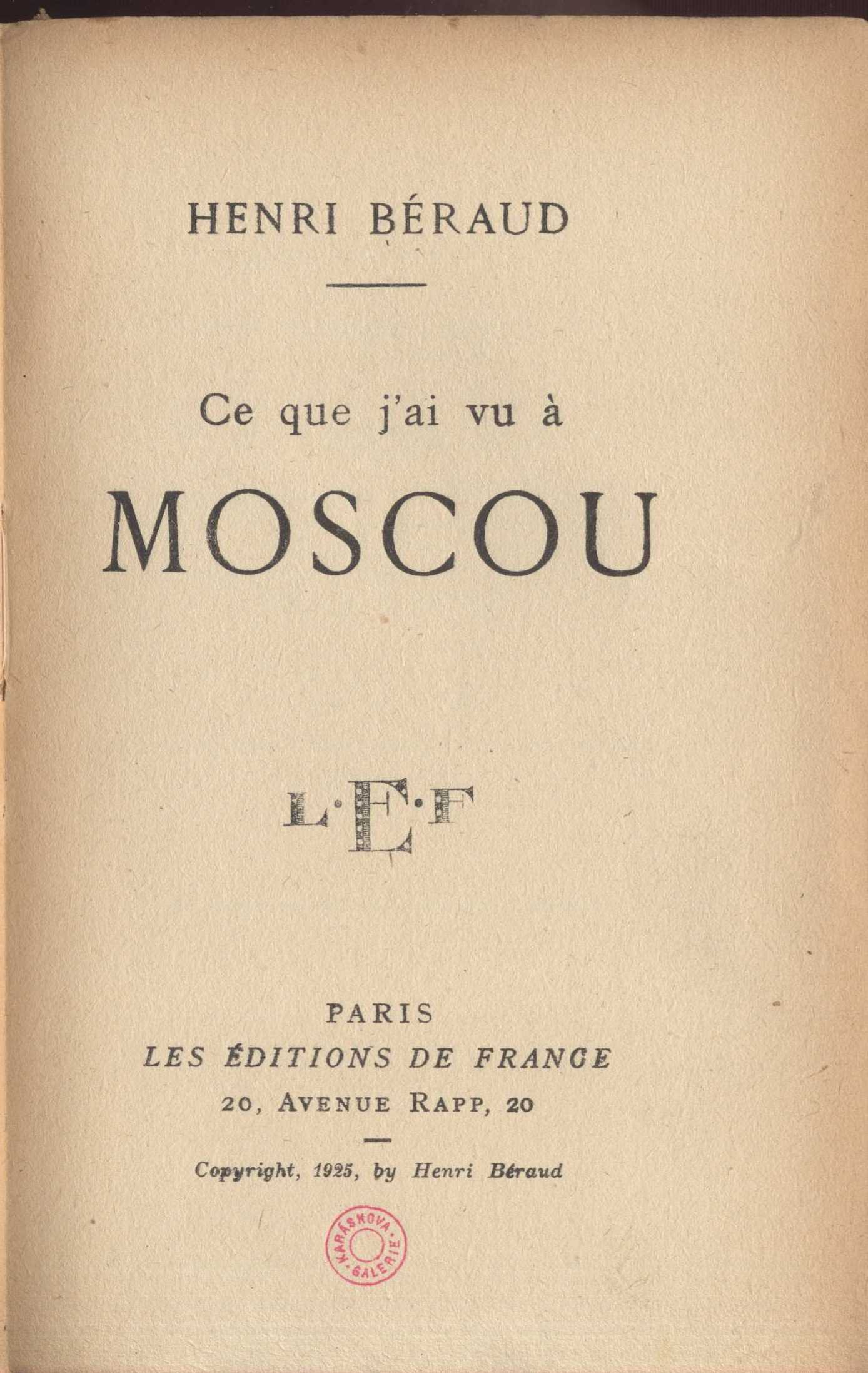 HENRI BÉRAUD

Ce que j'ai vu à

MOSCOU

L·E·F

PARIS
LES ÉDITIONS DE FRANCE
20, AVENUE RAPP, 20

Copyright, 1925, by Henri Béraud

KARÁSKOVA GALERIE